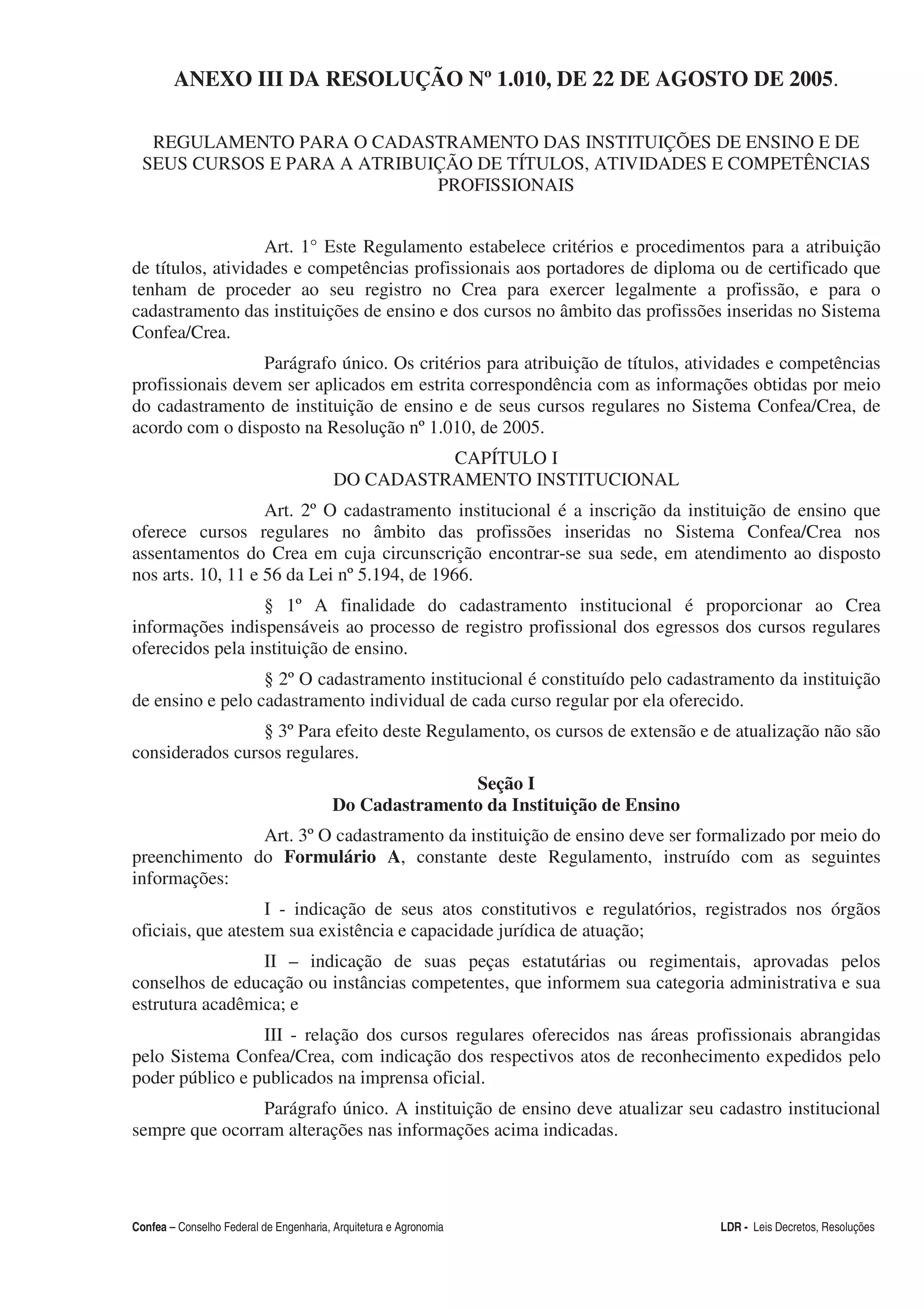 ANEXO III DA RESOLUÇÃO Nº 1.010, DE 22 DE AGOSTO DE 2005.

REGULAMENTO PARA O CADASTRAMENTO DAS INSTITUIÇÕES DE ENSINO E DE SEUS CURSOS E PARA A ATRIBUIÇÃO DE TÍTULOS, ATIVIDADES E COMPETÊNCIAS PROFISSIONAIS

Art. 1° Este Regulamento estabelece critérios e procedimentos para a atribuição de títulos, atividades e competências profissionais aos portadores de diploma ou de certificado que tenham de proceder ao seu registro no Crea para exercer legalmente a profissão, e para o cadastramento das instituições de ensino e dos cursos no âmbito das profissões inseridas no Sistema Confea/Crea.

Parágrafo único. Os critérios para atribuição de títulos, atividades e competências profissionais devem ser aplicados em estrita correspondência com as informações obtidas por meio do cadastramento de instituição de ensino e de seus cursos regulares no Sistema Confea/Crea, de acordo com o disposto na Resolução nº 1.010, de 2005.

CAPÍTULO I
DO CADASTRAMENTO INSTITUCIONAL

Art. 2º O cadastramento institucional é a inscrição da instituição de ensino que oferece cursos regulares no âmbito das profissões inseridas no Sistema Confea/Crea nos assentamentos do Crea em cuja circunscrição encontrar-se sua sede, em atendimento ao disposto nos arts. 10, 11 e 56 da Lei nº 5.194, de 1966.

§ 1º A finalidade do cadastramento institucional é proporcionar ao Crea informações indispensáveis ao processo de registro profissional dos egressos dos cursos regulares oferecidos pela instituição de ensino.

§ 2º O cadastramento institucional é constituído pelo cadastramento da instituição de ensino e pelo cadastramento individual de cada curso regular por ela oferecido.

§ 3º Para efeito deste Regulamento, os cursos de extensão e de atualização não são considerados cursos regulares.

Seção I
Do Cadastramento da Instituição de Ensino

Art. 3º O cadastramento da instituição de ensino deve ser formalizado por meio do preenchimento do Formulário A, constante deste Regulamento, instruído com as seguintes informações:

I - indicação de seus atos constitutivos e regulatórios, registrados nos órgãos oficiais, que atestem sua existência e capacidade jurídica de atuação;

II – indicação de suas peças estatutárias ou regimentais, aprovadas pelos conselhos de educação ou instâncias competentes, que informem sua categoria administrativa e sua estrutura acadêmica; e

III - relação dos cursos regulares oferecidos nas áreas profissionais abrangidas pelo Sistema Confea/Crea, com indicação dos respectivos atos de reconhecimento expedidos pelo poder público e publicados na imprensa oficial.

Parágrafo único. A instituição de ensino deve atualizar seu cadastro institucional sempre que ocorram alterações nas informações acima indicadas.

Confea – Conselho Federal de Engenharia, Arquitetura e Agronomia

LDR - Leis Decretos, Resoluções